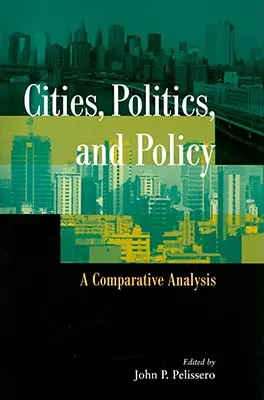 Cities, Politics, and Policy

A Comparative Analysis

Edited by
John P. Pelissero